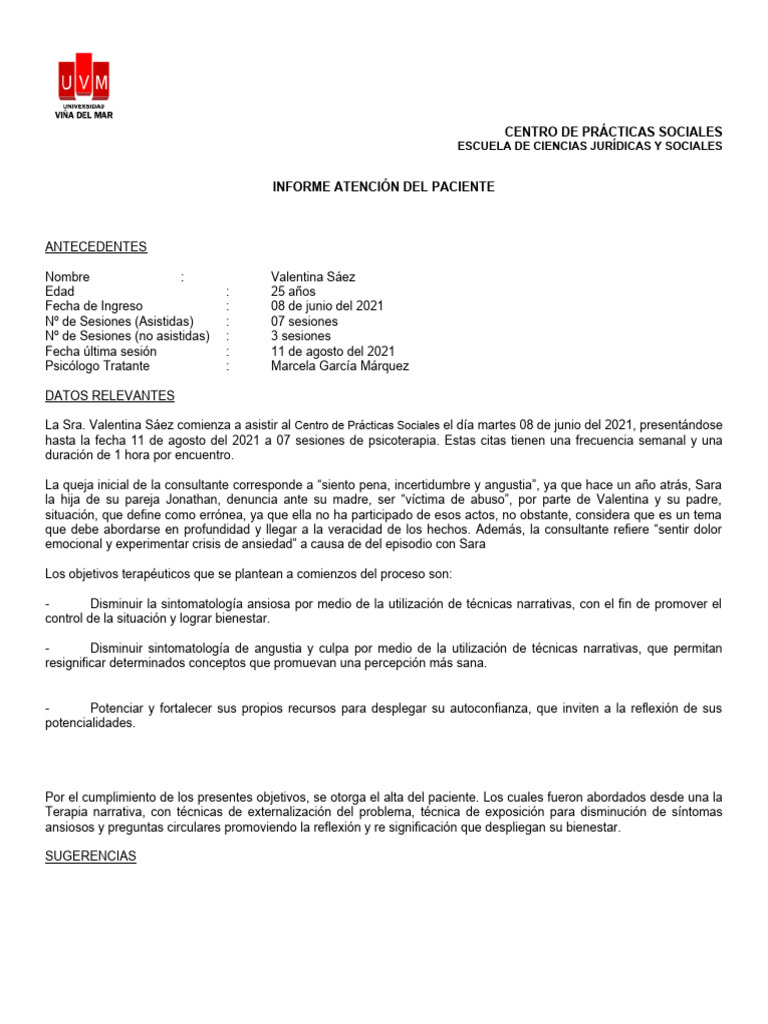 UVM
UNIVERSIDAD
VIÑA DEL MAR

CENTRO DE PRÁCTICAS SOCIALES
ESCUELA DE CIENCIAS JURÍDICAS Y SOCIALES

INFORME ATENCIÓN DEL PACIENTE

ANTECEDENTES

Nombre : Valentina Sáez
Edad : 25 años
Fecha de Ingreso : 08 de junio del 2021
Nº de Sesiones (Asistidas) : 07 sesiones
Nº de Sesiones (no asistidas) : 3 sesiones
Fecha última sesión : 11 de agosto del 2021
Psicólogo Tratante : Marcela García Márquez

DATOS RELEVANTES

La Sra. Valentina Sáez comienza a asistir al Centro de Prácticas Sociales el día martes 08 de junio del 2021, presentándose hasta la fecha 11 de agosto del 2021 a 07 sesiones de psicoterapia. Estas citas tienen una frecuencia semanal y una duración de 1 hora por encuentro.

La queja inicial de la consultante corresponde a "siento pena, incertidumbre y angustia", ya que hace un año atrás, Sara la hija de su pareja Jonathan, denuncia ante su madre, ser "víctima de abuso", por parte de Valentina y su padre, situación, que define como errónea, ya que ella no ha participado de esos actos, no obstante, considera que es un tema que debe abordarse en profundidad y llegar a la veracidad de los hechos. Además, la consultante refiere "sentir dolor emocional y experimentar crisis de ansiedad" a causa de del episodio con Sara

Los objetivos terapéuticos que se plantean a comienzos del proceso son:

- Disminuir la sintomatología ansiosa por medio de la utilización de técnicas narrativas, con el fin de promover el control de la situación y lograr bienestar.

- Disminuir sintomatología de angustia y culpa por medio de la utilización de técnicas narrativas, que permitan resignificar determinados conceptos que promuevan una percepción más sana.

- Potenciar y fortalecer sus propios recursos para desplegar su autoconfianza, que inviten a la reflexión de sus potencialidades.

Por el cumplimiento de los presentes objetivos, se otorga el alta del paciente. Los cuales fueron abordados desde una la Terapia narrativa, con técnicas de externalización del problema, técnica de exposición para disminución de síntomas ansiosos y preguntas circulares promoviendo la reflexión y re significación que despliegan su bienestar.

SUGERENCIAS